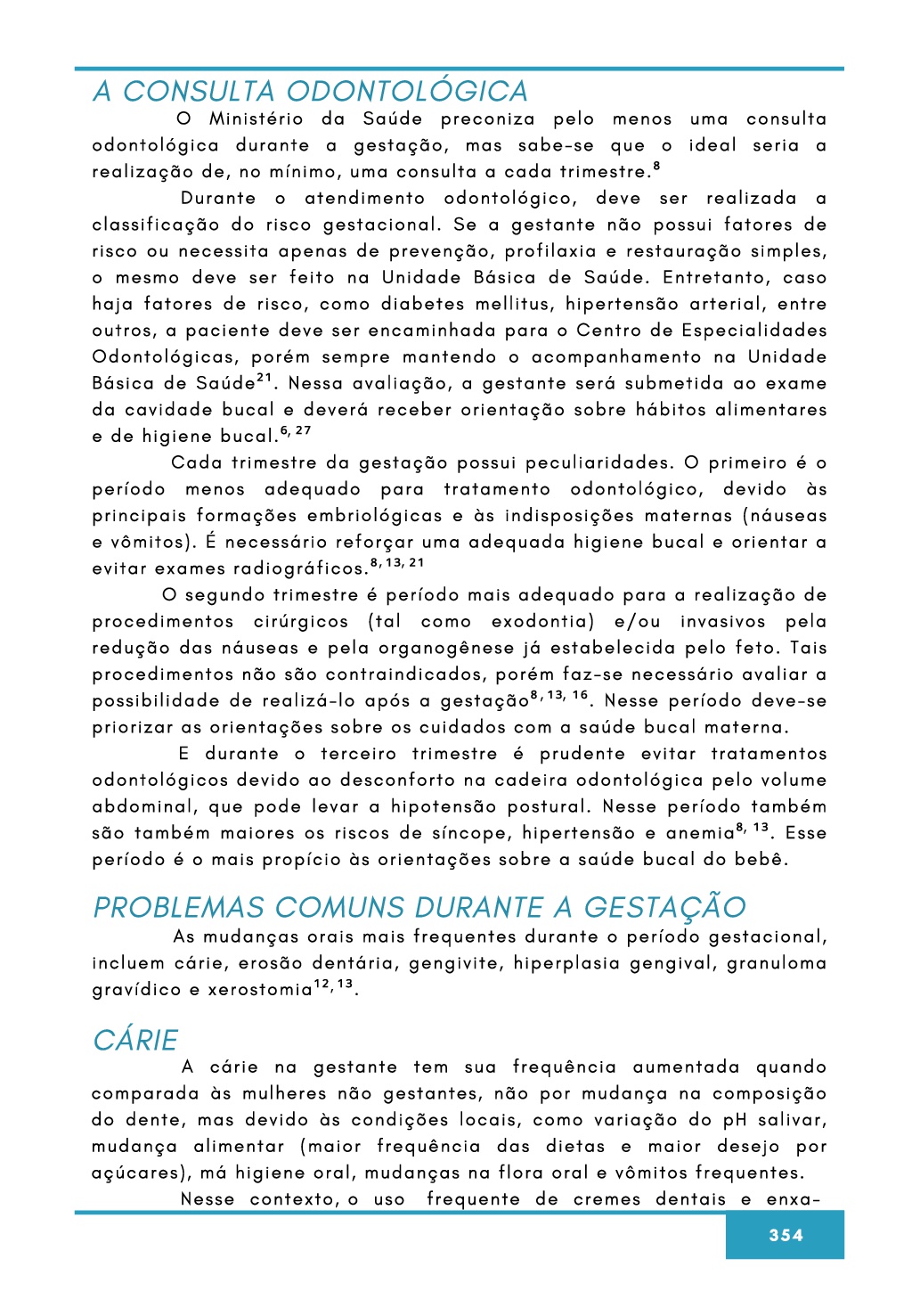 A CONSULTA ODONTOLÓGICA

O Ministério da Saúde preconiza pelo menos uma consulta odontológica durante a gestação, mas sabe-se que o ideal seria a realização de, no mínimo, uma consulta a cada trimestre.$^{8}$

Durante o atendimento odontológico, deve ser realizada a classificação do risco gestacional. Se a gestante não possui fatores de risco ou necessita apenas de prevenção, profilaxia e restauração simples, o mesmo deve ser feito na Unidade Básica de Saúde. Entretanto, caso haja fatores de risco, como diabetes mellitus, hipertensão arterial, entre outros, a paciente deve ser encaminhada para o Centro de Especialidades Odontológicas, porém sempre mantendo o acompanhamento na Unidade Básica de Saúde$^{21}$. Nessa avaliação, a gestante será submetida ao exame da cavidade bucal e deverá receber orientação sobre hábitos alimentares e de higiene bucal.$^{6, 27}$

Cada trimestre da gestação possui peculiaridades. O primeiro é o período menos adequado para tratamento odontológico, devido às principais formações embriológicas e às indisposições maternas (náuseas e vômitos). É necessário reforçar uma adequada higiene bucal e orientar a evitar exames radiográficos.$^{8, 13, 21}$

O segundo trimestre é período mais adequado para a realização de procedimentos cirúrgicos (tal como exodontia) e/ou invasivos pela redução das náuseas e pela organogênese já estabelecida pelo feto. Tais procedimentos não são contraindicados, porém faz-se necessário avaliar a possibilidade de realizá-lo após a gestação$^{8, 13, 16}$. Nesse período deve-se priorizar as orientações sobre os cuidados com a saúde bucal materna.

E durante o terceiro trimestre é prudente evitar tratamentos odontológicos devido ao desconforto na cadeira odontológica pelo volume abdominal, que pode levar a hipotensão postural. Nesse período também são também maiores os riscos de síncope, hipertensão e anemia$^{8, 13}$. Esse período é o mais propício às orientações sobre a saúde bucal do bebê.

PROBLEMAS COMUNS DURANTE A GESTAÇÃO

As mudanças orais mais frequentes durante o período gestacional, incluem cárie, erosão dentária, gengivite, hiperplasia gengival, granuloma gravídico e xerostomia$^{12, 13}$.

CÁRIE

A cárie na gestante tem sua frequência aumentada quando comparada às mulheres não gestantes, não por mudança na composição do dente, mas devido às condições locais, como variação do pH salivar, mudança alimentar (maior frequência das dietas e maior desejo por açúcares), má higiene oral, mudanças na flora oral e vômitos frequentes.

Nesse contexto, o uso frequente de cremes dentais e enxa-

354